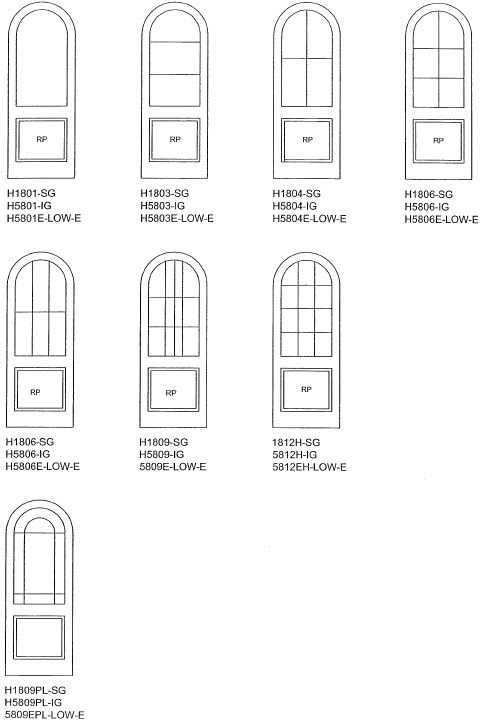 RP

H1801-SG
H5801-IG
H5801E-LOW-E

RP

H1803-SG
H5803-IG
H5803E-LOW-E

RP

H1804-SG
H5804-IG
H5804E-LOW-E

RP

H1806-SG
H5806-IG
H5806E-LOW-E

RP

H1806-SG
H5806-IG
H5806E-LOW-E

RP

H1809-SG
H5809-IG
5809E-LOW-E

RP

1812H-SG
5812H-IG
5812EH-LOW-E

H1809PL-SG
H5809PL-IG
5809EPL-LOW-E